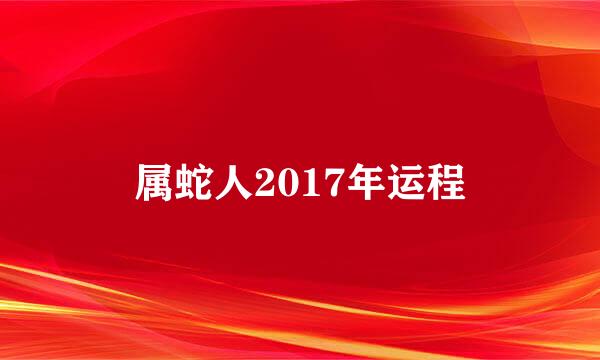 属蛇人2017年运程